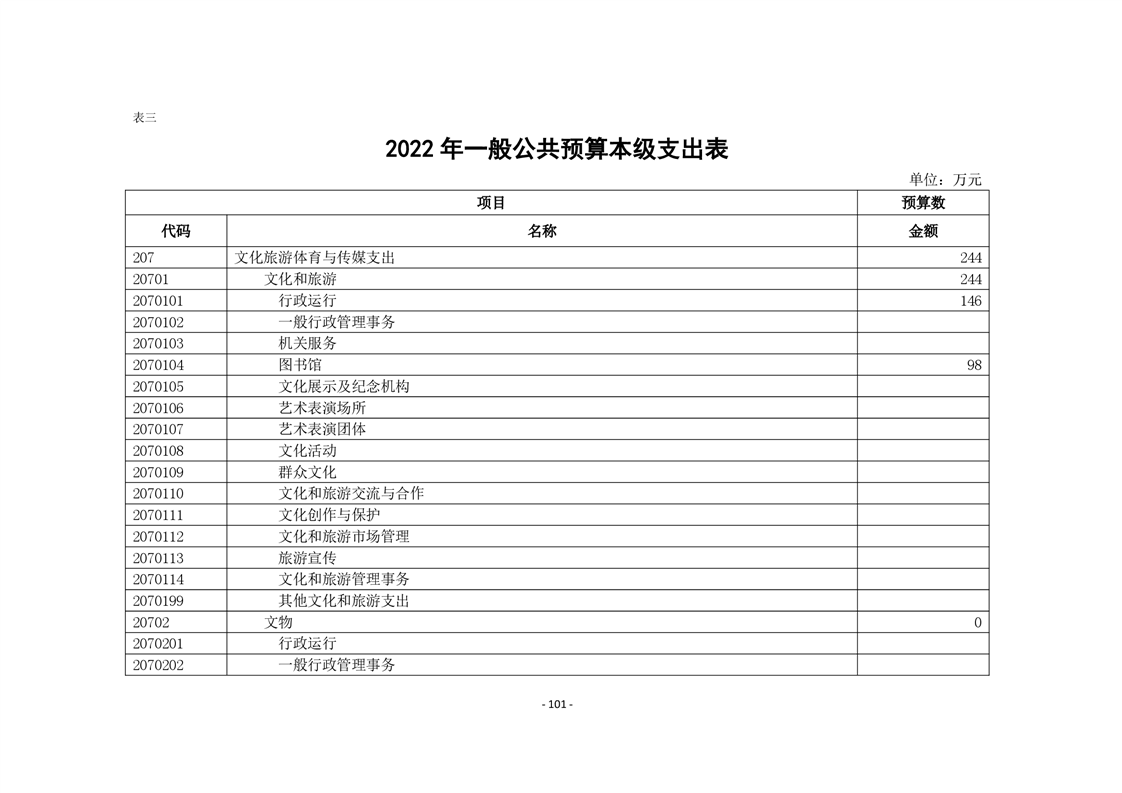 表三

2022 年一般公共预算本级支出表

单位：万元

| 项目 | | 预算数 |
|---|---|---|
| 代码 | 名称 | 金额 |
| 207 | 文化旅游体育与传媒支出 | 244 |
| 20701 | 文化和旅游 | 244 |
| 2070101 | 行政运行 | 146 |
| 2070102 | 一般行政管理事务 | |
| 2070103 | 机关服务 | |
| 2070104 | 图书馆 | 98 |
| 2070105 | 文化展示及纪念机构 | |
| 2070106 | 艺术表演场所 | |
| 2070107 | 艺术表演团体 | |
| 2070108 | 文化活动 | |
| 2070109 | 群众文化 | |
| 2070110 | 文化和旅游交流与合作 | |
| 2070111 | 文化创作与保护 | |
| 2070112 | 文化和旅游市场管理 | |
| 2070113 | 旅游宣传 | |
| 2070114 | 文化和旅游管理事务 | |
| 2070199 | 其他文化和旅游支出 | |
| 20702 | 文物 | 0 |
| 2070201 | 行政运行 | |
| 2070202 | 一般行政管理事务 | |

- 101 -